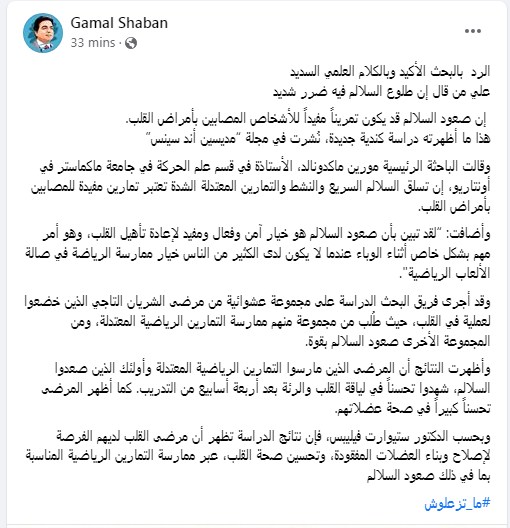 Gamal Shaban
33 mins ·
...

الرد بالبحث الأكيد وبالكلام العلمي السديد
علي من قال إن طلوع السلالم فيه ضرر شديد

إن صعود السلالم قد يكون تمريناً مفيداً للأشخاص المصابين بأمراض القلب.
هذا ما أظهرته دراسة كندية جديدة، نُشرت في مجلة "مديسين أند سينس"

وقالت الباحثة الرئيسية مورين ماكدونالد، الأستاذة في قسم علم الحركة في جامعة ماكماستر في أونتاريو، إن تسلق السلالم السريع والنشط والتمارين المعتدلة الشدة تعتبر تمارين مفيدة للمصابين بأمراض القلب.

وأضافت: "لقد تبين بأن صعود السلالم هو خيار آمن وفعال ومفيد لإعادة تأهيل القلب، وهو أمر مهم بشكل خاص أثناء الوباء عندما لا يكون لدى الكثير من الناس خيار ممارسة الرياضة في صالة الألعاب الرياضية".

وقد أجرى فريق البحث الدراسة على مجموعة عشوائية من مرضى الشريان التاجي الذين خضعوا لعملية في القلب، حيث طُلب من مجموعة منهم ممارسة التمارين الرياضية المعتدلة، ومن المجموعة الأخرى صعود السلالم بقوة.

وأظهرت النتائج أن المرضى الذين مارسوا التمارين الرياضية المعتدلة وأولئك الذين صعدوا السلالم، شهدوا تحسناً في لياقة القلب والرئة بعد أربعة أسابيع من التدريب. كما أظهر المرضى تحسناً كبيراً في صحة عضلاتهم.

وبحسب الدكتور ستيوارت فيليبس، فإن نتائج الدراسة تظهر أن مرضى القلب لديهم الفرصة لإصلاح وبناء العضلات المفقودة، وتحسين صحة القلب، عبر ممارسة التمارين الرياضية المناسبة بما في ذلك صعود السلالم

#ما_تزعلوش